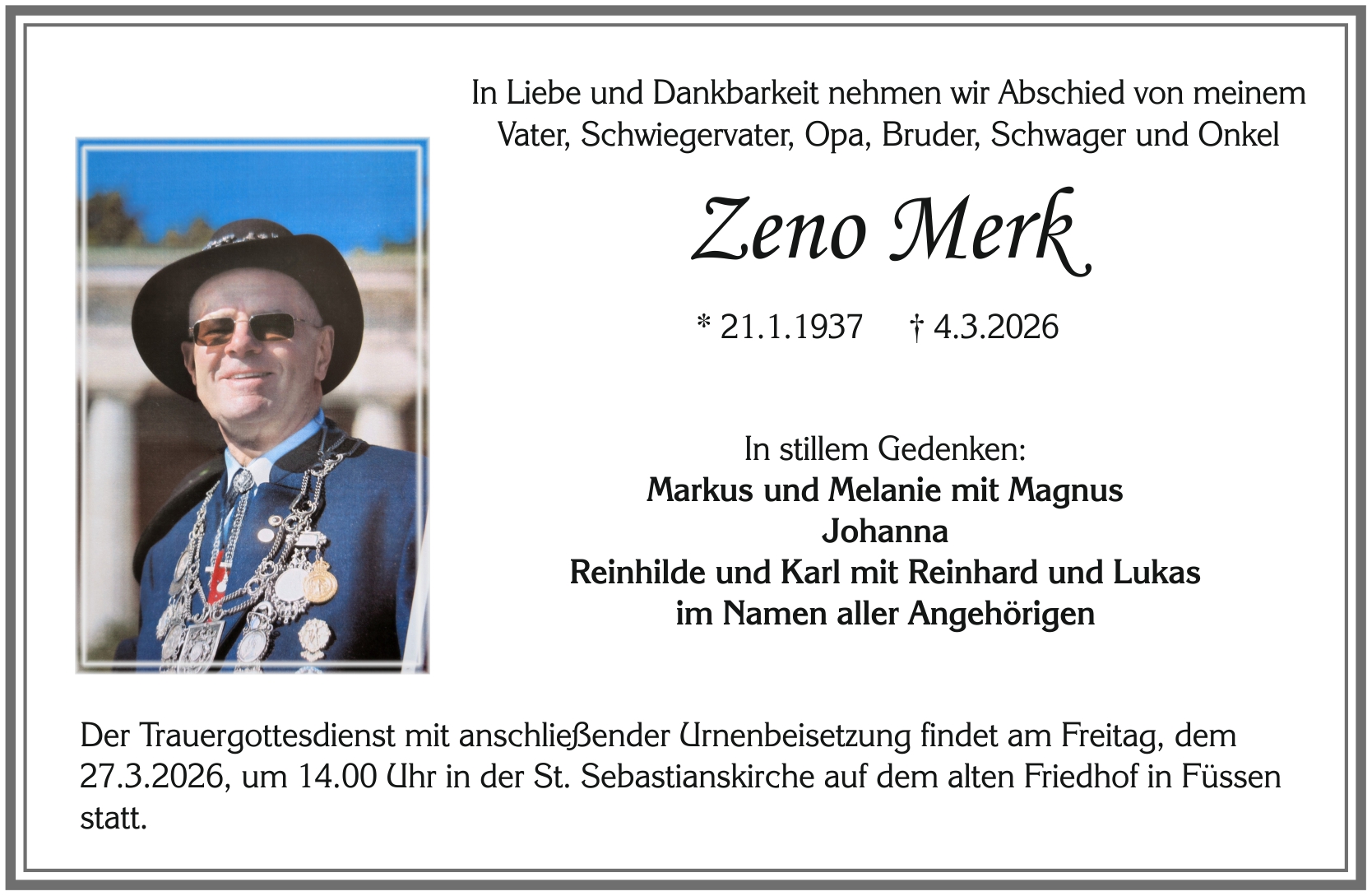 In Liebe und Dankbarkeit nehmen wir Abschied von meinem Vater, Schwiegervater, Opa, Bruder, Schwager und Onkel

Zeno Merk

* 21.1.1937 † 4.3.2026

In stillem Gedenken:
Markus und Melanie mit Magnus
Johanna
Reinhilde und Karl mit Reinhard und Lukas
im Namen aller Angehörigen

Der Trauergottesdienst mit anschließender Urnenbeisetzung findet am Freitag, dem 27.3.2026, um 14.00 Uhr in der St. Sebastianskirche auf dem alten Friedhof in Füssen statt.